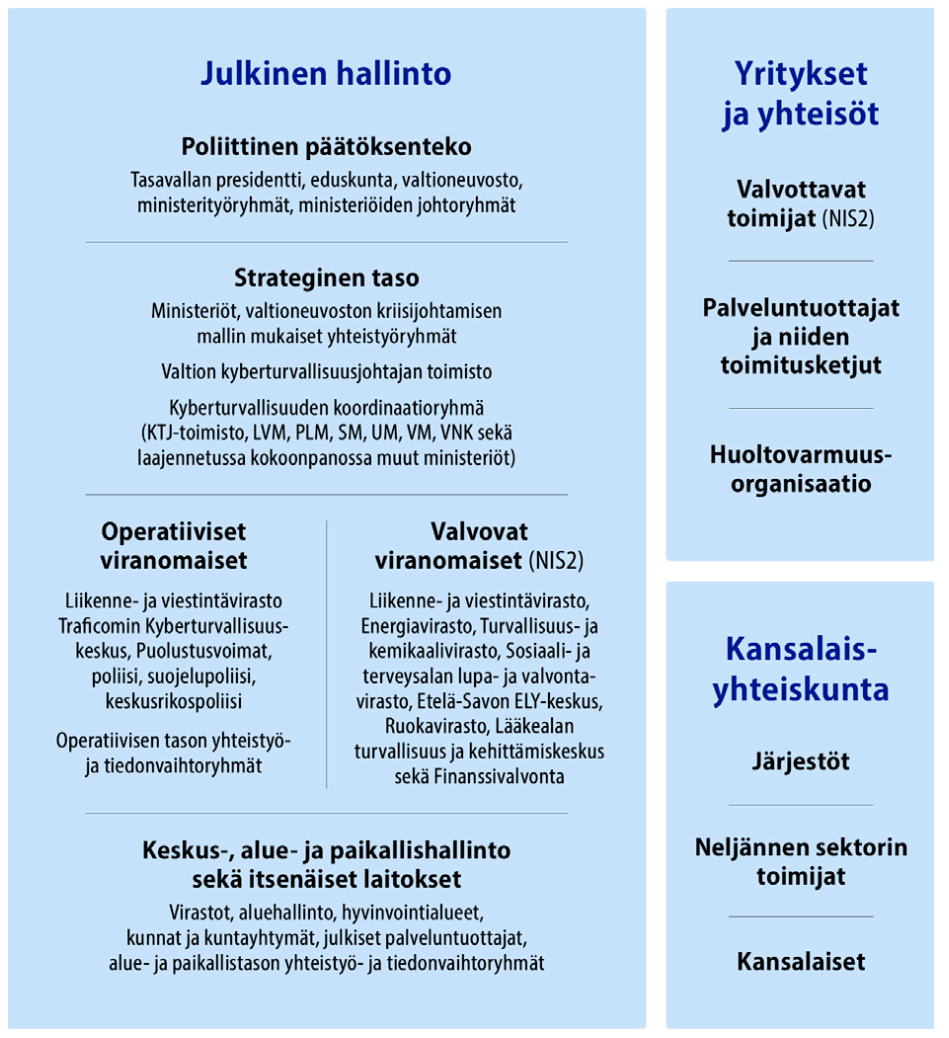 Julkinen hallinto

Poliittinen päätöksenteko
Tasavallan presidentti, eduskunta, valtioneuvosto, ministerityöryhmät, ministeriöiden johtoryhmät

Strateginen taso
Ministeriöt, valtioneuvoston kriisijohtamisen mallin mukaiset yhteistyöryhmät

Valtion kyberturvallisuusjohtajan toimisto

Kyberturvallisuuden koordinaatioryhmä (KTJ-toimisto, LVM, PLM, SM, UM, VM, VNK sekä laajennetussa kokoonpanossa muut ministeriöt)

Operatiiviset viranomaiset
Liikenne- ja viestintävirasto Traficomin Kyberturvallisuuskeskus, Puolustusvoimat, poliisi, suojelupoliisi, keskusrikospoliisi

Operatiivisen tason yhteistyö- ja tiedonvaihtoryhmät

Valvovat viranomaiset (NIS2)
Liikenne- ja viestintävirasto, Energiavirasto, Turvallisuus- ja kemikaalivirasto, Sosiaali- ja terveysalan lupa- ja valvontavirasto, Etelä-Savon ELY-keskus, Ruokavirasto, Lääkealan turvallisuus ja kehittämiskeskus sekä Finanssivalvonta

Keskus-, alue- ja paikallishallinto sekä itsenäiset laitokset
Virastot, aluehallinto, hyvinvointialueet, kunnat ja kuntayhtymät, julkiset palveluntuottajat, alue- ja paikallistason yhteistyö- ja tiedonvaihtoryhmät

Yritykset ja yhteisöt

Valvottavat toimijat (NIS2)

Palveluntuottajat ja niiden toimitusketjut

Huoltovarmuusorganisaatio

Kansalaisyhteiskunta

Järjestöt

Neljännen sektorin toimijat

Kansalaiset